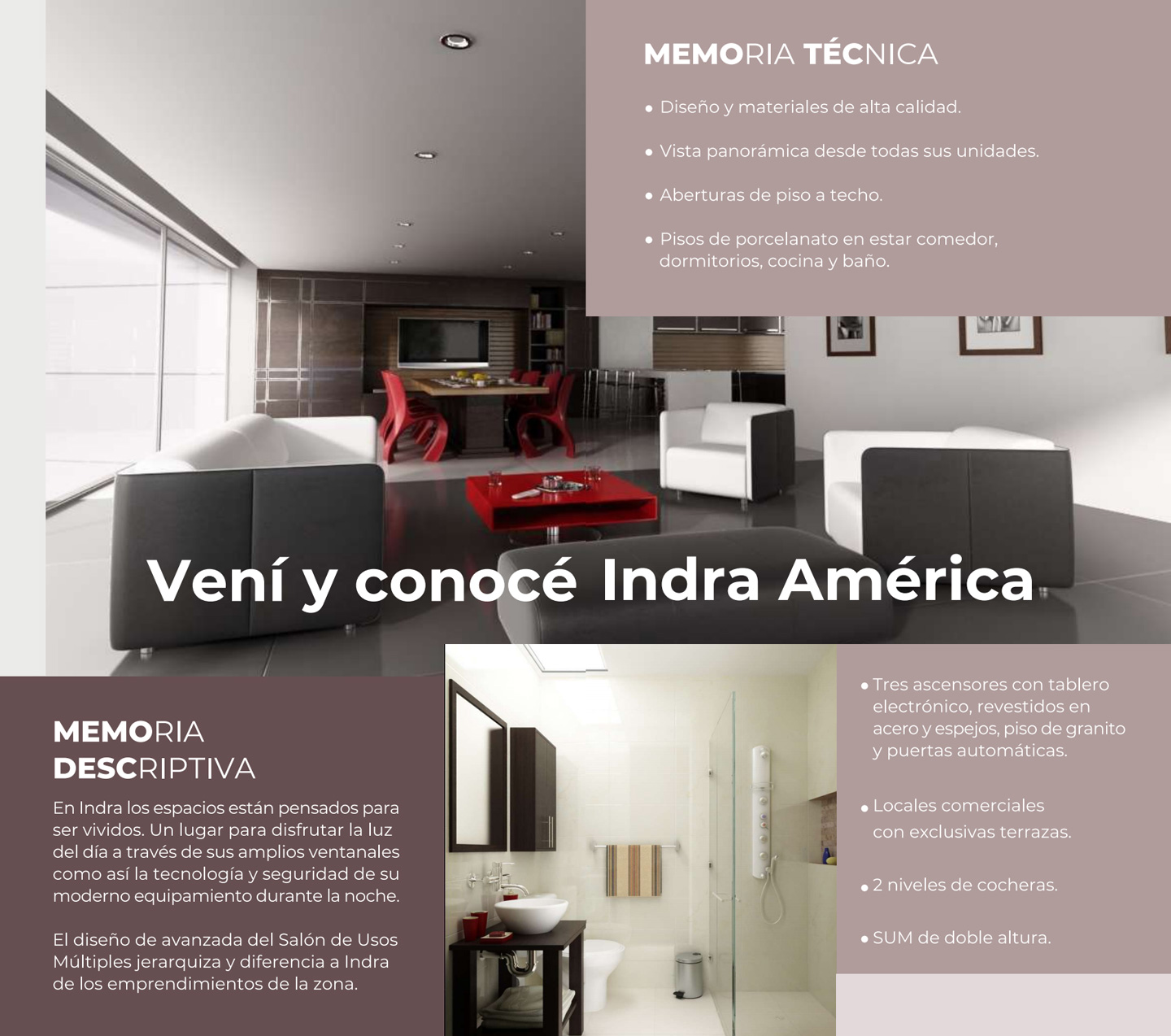 MEMORIA TÉCNICA

• Diseño y materiales de alta calidad.

• Vista panorámica desde todas sus unidades.

• Aberturas de piso a techo.

• Pisos de porcelanato en estar comedor, dormitorios, cocina y baño.

Vení y conocé Indra América

MEMORIA DESCRIPTIVA

En Indra los espacios están pensados para ser vividos. Un lugar para disfrutar la luz del día a través de sus amplios ventanales como así la tecnología y seguridad de su moderno equipamiento durante la noche.

El diseño de avanzada del Salón de Usos Múltiples jerarquiza y diferencia a Indra de los emprendimientos de la zona.

• Tres ascensores con tablero electrónico, revestidos en acero y espejos, piso de granito y puertas automáticas.

• Locales comerciales con exclusivas terrazas.

• 2 niveles de cocheras.

• SUM de doble altura.